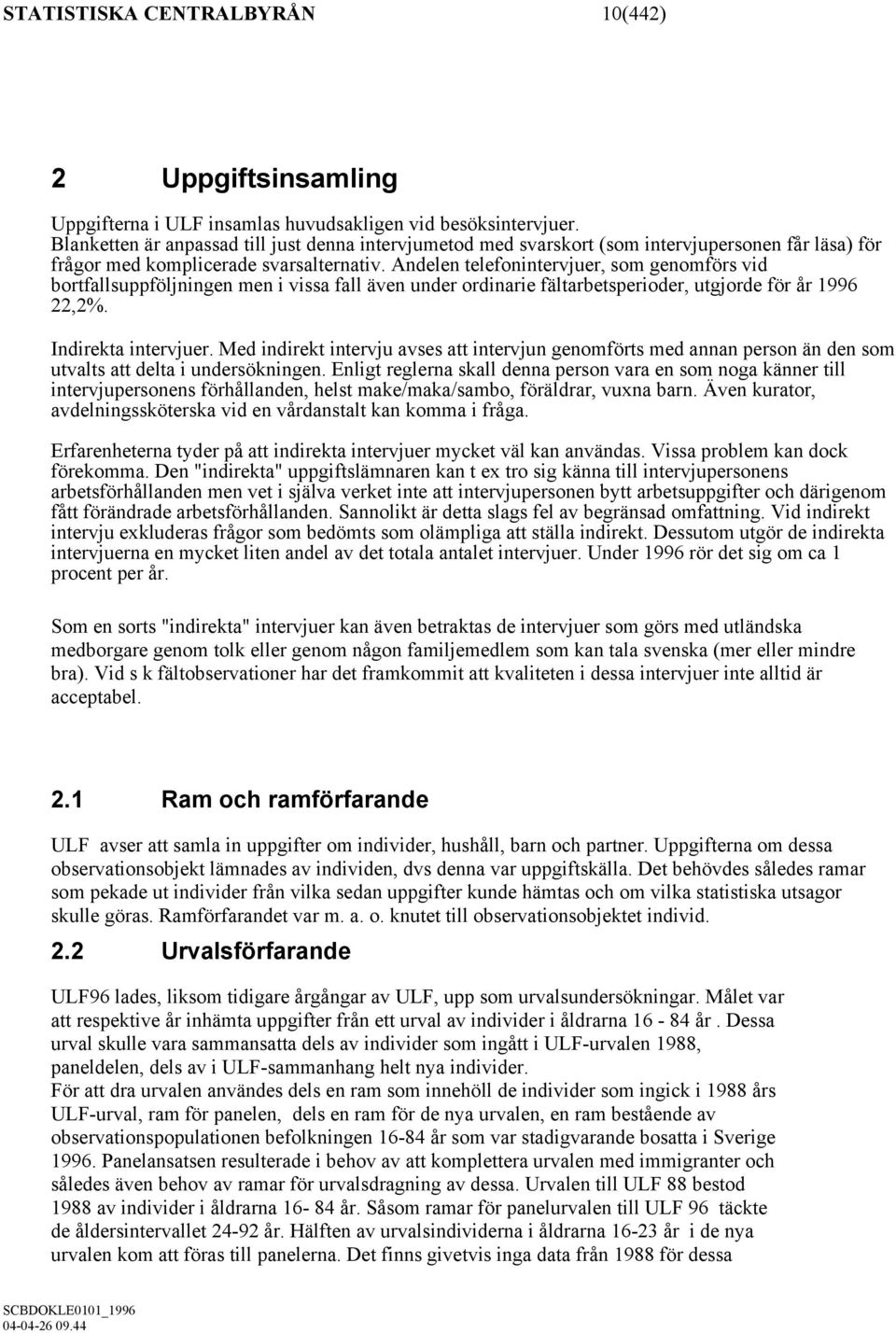 STATISTISKA CENTRALBYRÅN 10(442)

2 Uppgiftsinsamling

Uppgifterna i ULF insamlas huvudsakligen vid besöksintervjuer.
Blanketten är anpassad till just denna intervjumetod med svarskort (som intervjupersonen får läsa) för frågor med komplicerade svarsalternativ. Andelen telefonintervjuer, som genomförs vid bortfallsuppföljningen men i vissa fall även under ordinarie fältarbetsperioder, utgjorde för år 1996 22,2%.

Indirekta intervjuer. Med indirekt intervju avses att intervjun genomförts med annan person än den som utvalts att delta i undersökningen. Enligt reglerna skall denna person vara en som noga känner till intervjupersonens förhållanden, helst make/maka/sambo, föräldrar, vuxna barn. Även kurator, avdelningssköterska vid en vårdanstalt kan komma i fråga.

Erfarenheterna tyder på att indirekta intervjuer mycket väl kan användas. Vissa problem kan dock förekomma. Den "indirekta" uppgiftslämnaren kan t ex tro sig känna till intervjupersonens arbetsförhållanden men vet i själva verket inte att intervjupersonen bytt arbetsuppgifter och därigenom fått förändrade arbetsförhållanden. Sannolikt är detta slags fel av begränsad omfattning. Vid indirekt intervju exkluderas frågor som bedömts som olämpliga att ställa indirekt. Dessutom utgör de indirekta intervjuerna en mycket liten andel av det totala antalet intervjuer. Under 1996 rör det sig om ca 1 procent per år.

Som en sorts "indirekta" intervjuer kan även betraktas de intervjuer som görs med utländska medborgare genom tolk eller genom någon familjemedlem som kan tala svenska (mer eller mindre bra). Vid s k fältobservationer har det framkommit att kvaliteten i dessa intervjuer inte alltid är acceptabel.

2.1 Ram och ramförfarande

ULF avser att samla in uppgifter om individer, hushåll, barn och partner. Uppgifterna om dessa observationsobjekt lämnades av individen, dvs denna var uppgiftskälla. Det behövdes således ramar som pekade ut individer från vilka sedan uppgifter kunde hämtas och om vilka statistiska utsagor skulle göras. Ramförfarandet var m. a. o. knutet till observationsobjektet individ.

2.2 Urvalsförfarande

ULF96 lades, liksom tidigare årgångar av ULF, upp som urvalsundersökningar. Målet var att respektive år inhämta uppgifter från ett urval av individer i åldrarna 16 - 84 år . Dessa urval skulle vara sammansatta dels av individer som ingått i ULF-urvalen 1988, paneldelen, dels av i ULF-sammanhang helt nya individer.
För att dra urvalen användes dels en ram som innehöll de individer som ingick i 1988 års ULF-urval, ram för panelen, dels en ram för de nya urvalen, en ram bestående av observationspopulationen befolkningen 16-84 år som var stadigvarande bosatta i Sverige 1996. Panelansatsen resulterade i behov av att komplettera urvalen med immigranter och således även behov av ramar för urvalsdragning av dessa. Urvalen till ULF 88 bestod 1988 av individer i åldrarna 16- 84 år. Såsom ramar för panelurvalen till ULF 96 täckte de åldersintervallet 24-92 år. Hälften av urvalsindividerna i åldrarna 16-23 år i de nya urvalen kom att föras till panelerna. Det finns givetvis inga data från 1988 för dessa

SCBDOKLE0101_1996
04-04-26 09.44